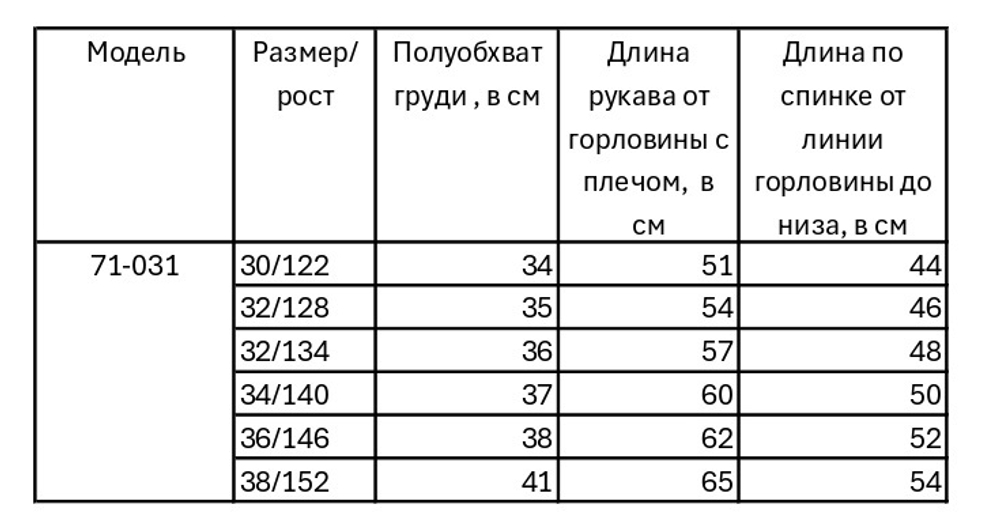 | Модель | Размер/ рост | Полуобхват груди , в см | Длина рукава от горловины с плечом, в см | Длина по спинке от линии горловины до низа, в см |
|---|---|---|---|---|
| 71-031 | 30/122 | 34 | 51 | 44 |
| | 32/128 | 35 | 54 | 46 |
| | 32/134 | 36 | 57 | 48 |
| | 34/140 | 37 | 60 | 50 |
| | 36/146 | 38 | 62 | 52 |
| | 38/152 | 41 | 65 | 54 |